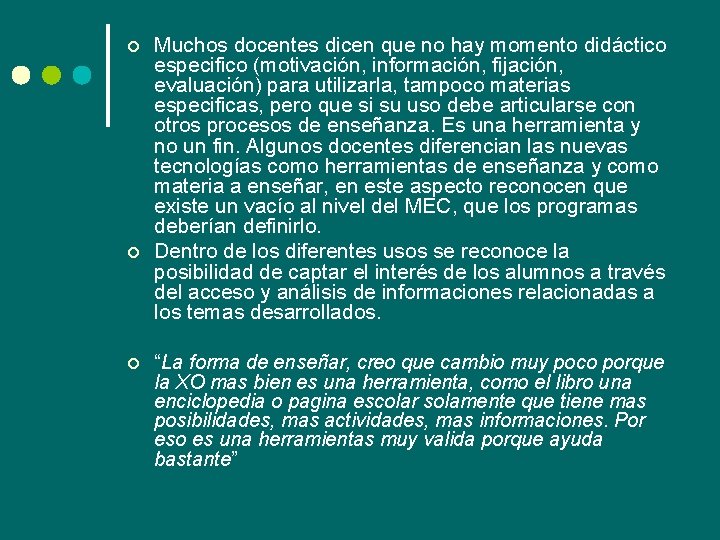 Muchos docentes dicen que no hay momento didáctico especifico (motivación, información, fijación, evaluación) para utilizarla, tampoco materias especificas, pero que si su uso debe articularse con otros procesos de enseñanza. Es una herramienta y no un fin. Algunos docentes diferencian las nuevas tecnologías como herramientas de enseñanza y como materia a enseñar, en este aspecto reconocen que existe un vacío al nivel del MEC, que los programas deberían definirlo.

Dentro de los diferentes usos se reconoce la posibilidad de captar el interés de los alumnos a través del acceso y análisis de informaciones relacionadas a los temas desarrollados.

“La forma de enseñar, creo que cambio muy poco porque la XO mas bien es una herramienta, como el libro una enciclopedia o pagina escolar solamente que tiene mas posibilidades, mas actividades, mas informaciones. Por eso es una herramientas muy valida porque ayuda bastante”